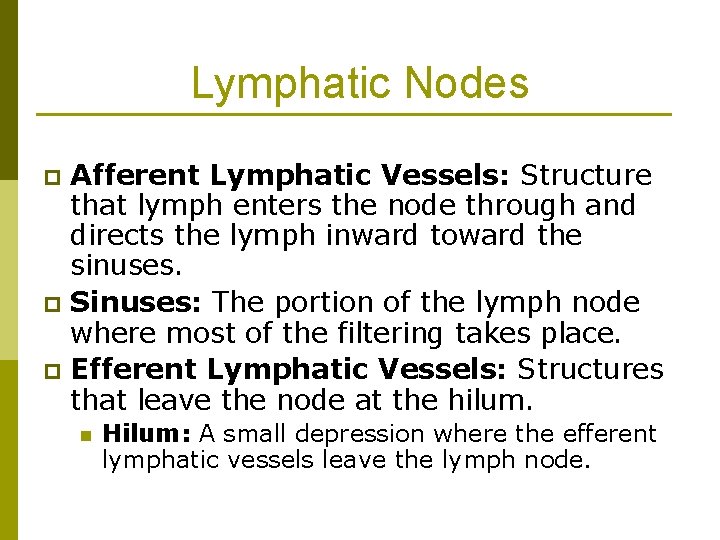 Lymphatic Nodes

Afferent Lymphatic Vessels: Structure that lymph enters the node through and directs the lymph inward toward the sinuses.

Sinuses: The portion of the lymph node where most of the filtering takes place.

Efferent Lymphatic Vessels: Structures that leave the node at the hilum.

Hilum: A small depression where the efferent lymphatic vessels leave the lymph node.